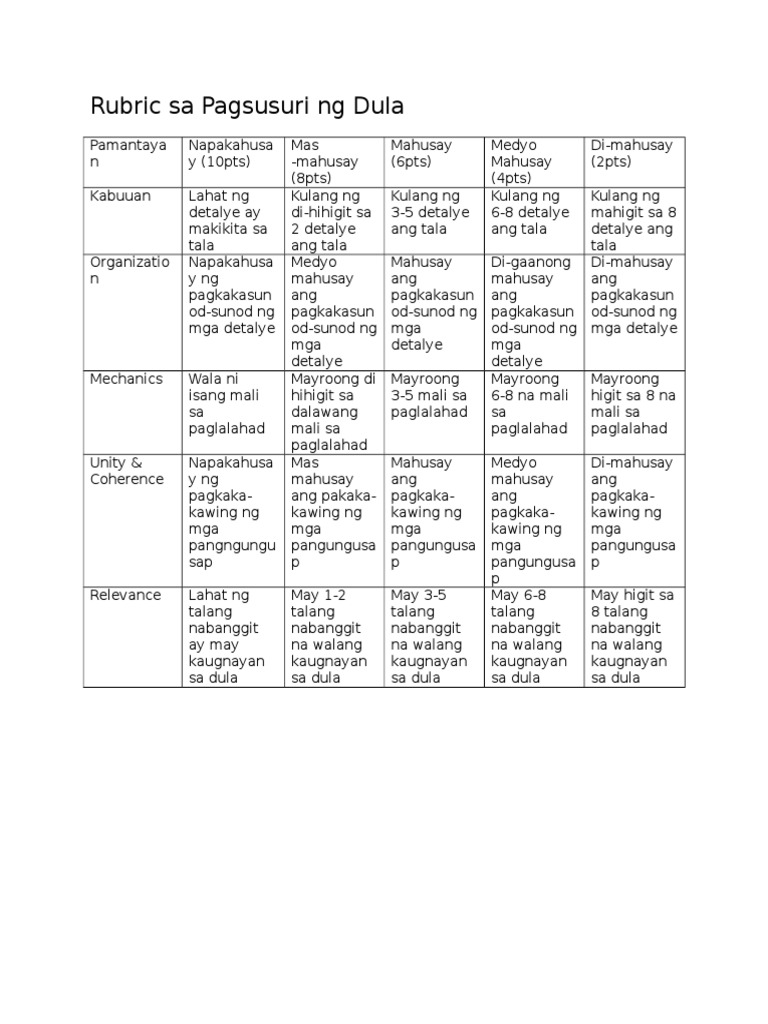 Rubric sa Pagsusuri ng Dula

| Pamantayan | Napakahusay (10pts) | Mas -mahusay (8pts) | Mahusay (6pts) | Medyo Mahusay (4pts) | Di-mahusay (2pts) |
|---|---|---|---|---|---|
| Kabuuan | Lahat ng detalye ay makikita sa tala | Kulang ng di-hihigit sa 2 detalye ang tala | Kulang ng 3-5 detalye ang tala | Kulang ng 6-8 detalye ang tala | Kulang ng mahigit sa 8 detalye ang tala |
| Organization | Napakahusay ng pagkakasunod-sunod ng mga detalye | Medyo mahusay ang pagkakasunod-sunod ng mga detalye | Mahusay ang pagkakasunod-sunod ng mga detalye | Di-gaanong mahusay ang pagkakasunod-sunod ng mga detalye | Di-mahusay ang pagkakasunod-sunod ng mga detalye |
| Mechanics | Wala ni isang mali sa paglalahad | Mayroong di hihigit sa dalawang mali sa paglalahad | Mayroong 3-5 mali sa paglalahad | Mayroong 6-8 na mali sa paglalahad | Mayroong higit sa 8 na mali sa paglalahad |
| Unity & Coherence | Napakahusay ng pagkaka-kawing ng mga pangngungusap | Mas mahusay ang pakaka-kawing ng mga pangungusap | Mahusay ang pagkaka-kawing ng mga pangungusap | Medyo mahusay ang pagkaka-kawing ng mga pangungusap | Di-mahusay ang pagkaka-kawing ng mga pangungusap |
| Relevance | Lahat ng talang nabanggit ay may kaugnayan sa dula | May 1-2 talang nabanggit na walang kaugnayan sa dula | May 3-5 talang nabanggit na walang kaugnayan sa dula | May 6-8 talang nabanggit na walang kaugnayan sa dula | May higit sa 8 talang nabanggit na walang kaugnayan sa dula |